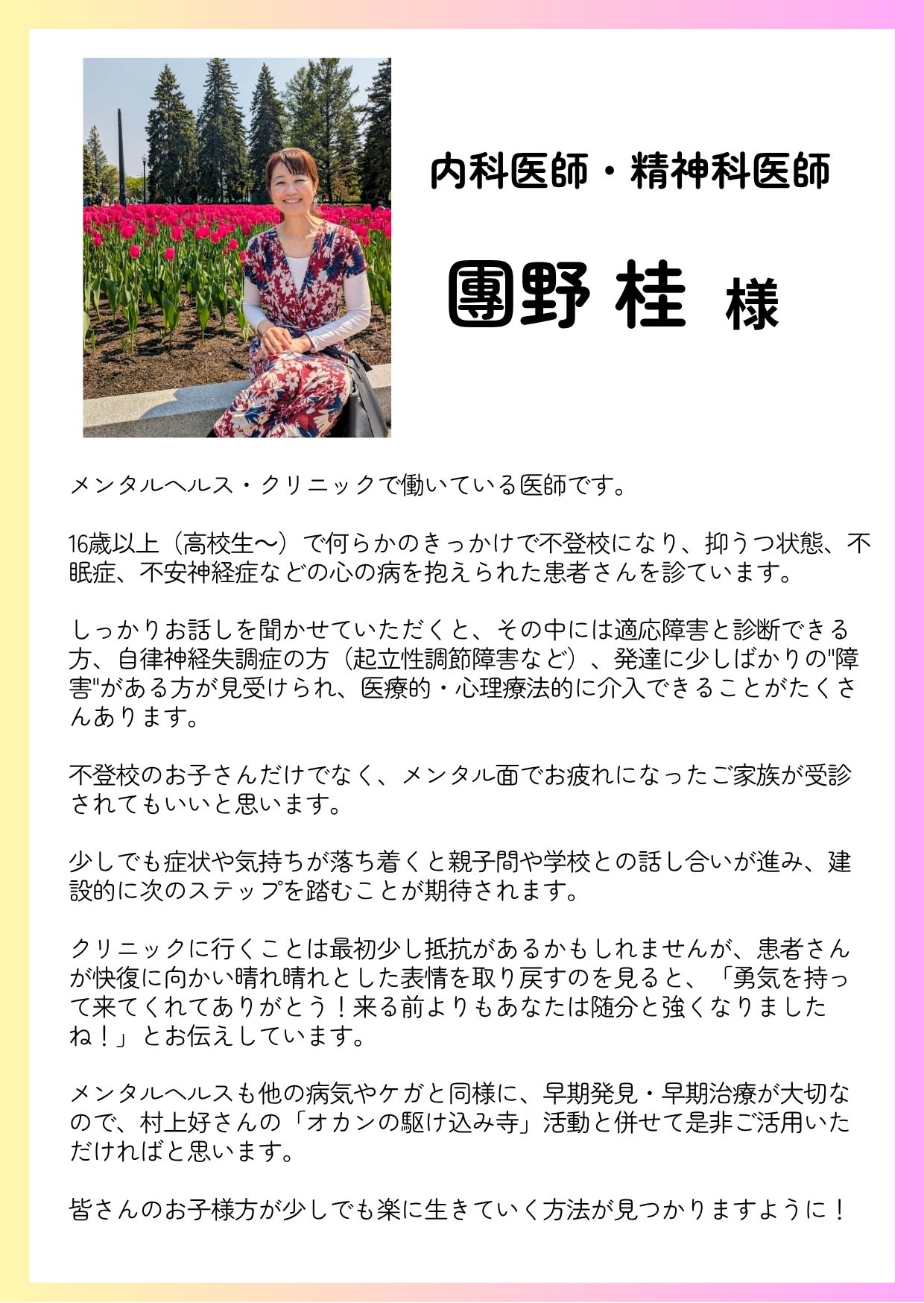 内科医師・精神科医師

團野 桂 様

メンタルヘルス・クリニックで働いている医師です。

16歳以上（高校生〜）で何らかのきっかけで不登校になり、抑うつ状態、不眠症、不安神経症などの心の病を抱えられた患者さんを診ています。

しっかりお話しを聞かせていただくと、その中には適応障害と診断できる方、自律神経失調症の方（起立性調節障害など）、発達に少しばかりの"障害"がある方が見受けられ、医療的・心理療法的に介入できることがたくさんあります。

不登校のお子さんだけでなく、メンタル面でお疲れになったご家族が受診されてもいいと思います。

少しでも症状や気持ちが落ち着くと親子間や学校との話し合いが進み、建設的に次のステップを踏むことが期待されます。

クリニックに行くことは最初少し抵抗があるかもしれませんが、患者さんが快復に向かい晴れ晴れとした表情を取り戻すのを見ると、「勇気を持って来てくれてありがとう！来る前よりもあなたは随分と強くなりましたね！」とお伝えしています。

メンタルヘルスも他の病気やケガと同様に、早期発見・早期治療が大切なので、村上好さんの「オカンの駆け込み寺」活動と併せて是非ご活用いただければと思います。

皆さんのお子様方が少しでも楽に生きていく方法が見つかりますように！